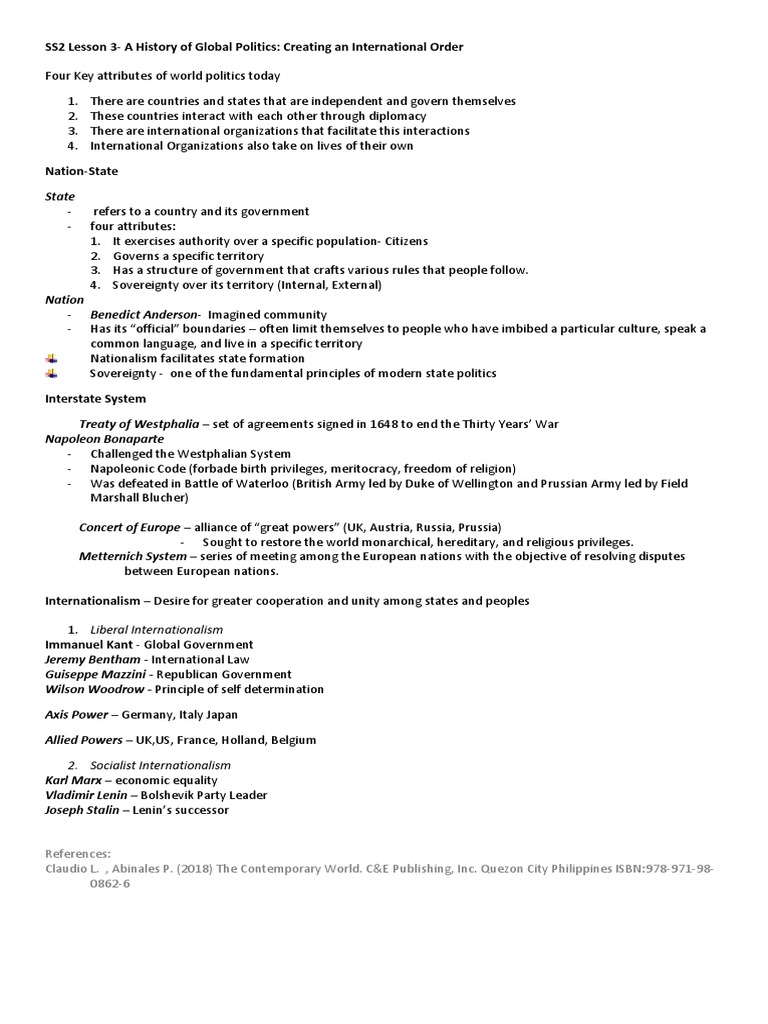 SS2 Lesson 3- A History of Global Politics: Creating an International Order

Four Key attributes of world politics today

1. There are countries and states that are independent and govern themselves
2. These countries interact with each other through diplomacy
3. There are international organizations that facilitate this interactions
4. International Organizations also take on lives of their own

Nation-State

State
- refers to a country and its government
- four attributes:
1. It exercises authority over a specific population- Citizens
2. Governs a specific territory
3. Has a structure of government that crafts various rules that people follow.
4. Sovereignty over its territory (Internal, External)

Nation
- Benedict Anderson- Imagined community
- Has its "official" boundaries – often limit themselves to people who have imbibed a particular culture, speak a common language, and live in a specific territory

Nationalism facilitates state formation
Sovereignty - one of the fundamental principles of modern state politics

Interstate System

Treaty of Westphalia – set of agreements signed in 1648 to end the Thirty Years' War
Napoleon Bonaparte
- Challenged the Westphalian System
- Napoleonic Code (forbade birth privileges, meritocracy, freedom of religion)
- Was defeated in Battle of Waterloo (British Army led by Duke of Wellington and Prussian Army led by Field Marshall Blucher)

Concert of Europe – alliance of "great powers" (UK, Austria, Russia, Prussia)
- Sought to restore the world monarchical, hereditary, and religious privileges.
Metternich System – series of meeting among the European nations with the objective of resolving disputes between European nations.

Internationalism – Desire for greater cooperation and unity among states and peoples

1. Liberal Internationalism
Immanuel Kant - Global Government
Jeremy Bentham - International Law
Guiseppe Mazzini - Republican Government
Wilson Woodrow - Principle of self determination

Axis Power – Germany, Italy Japan

Allied Powers – UK,US, France, Holland, Belgium

2. Socialist Internationalism
Karl Marx – economic equality
Vladimir Lenin – Bolshevik Party Leader
Joseph Stalin – Lenin's successor

References:
Claudio L. , Abinales P. (2018) The Contemporary World. C&E Publishing, Inc. Quezon City Philippines ISBN:978-971-98-0862-6